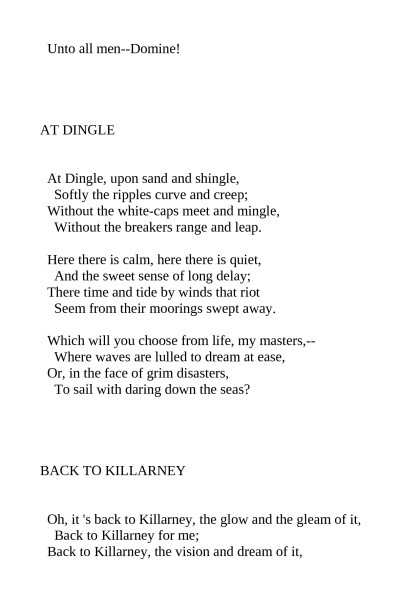 Unto all men--Domine!

AT DINGLE

At Dingle, upon sand and shingle,
Softly the ripples curve and creep;
Without the white-caps meet and mingle,
Without the breakers range and leap.

Here there is calm, here there is quiet,
And the sweet sense of long delay;
There time and tide by winds that riot
Seem from their moorings swept away.

Which will you choose from life, my masters,--
Where waves are lulled to dream at ease,
Or, in the face of grim disasters,
To sail with daring down the seas?

BACK TO KILLARNEY

Oh, it 's back to Killarney, the glow and the gleam of it,
Back to Killarney for me;
Back to Killarney, the vision and dream of it,